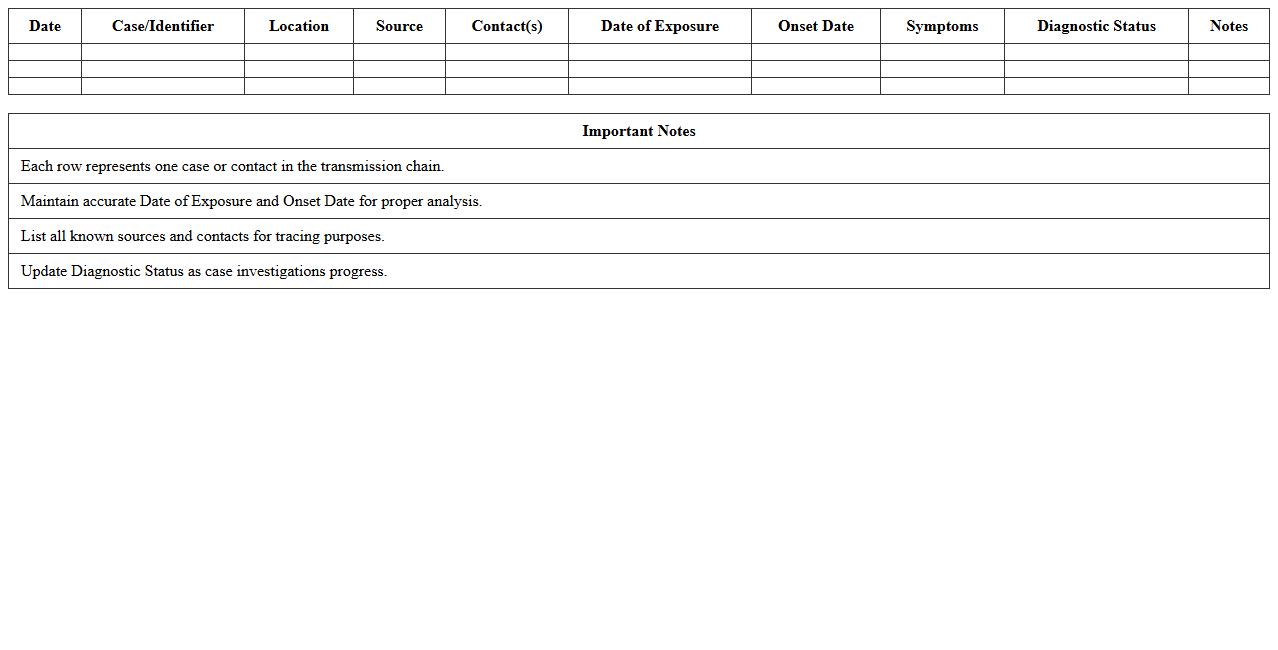 | Date | Case/Identifier | Location | Source | Contact(s) | Date of Exposure | Onset Date | Symptoms | Diagnostic Status | Notes |
|---|---|---|---|---|---|---|---|---|---|
| | | | | | | | | | |
| | | | | | | | | | |
| | | | | | | | | | |

| Important Notes |
|---|
| Each row represents one case or contact in the transmission chain. |
| Maintain accurate Date of Exposure and Onset Date for proper analysis. |
| List all known sources and contacts for tracing purposes. |
| Update Diagnostic Status as case investigations progress. |